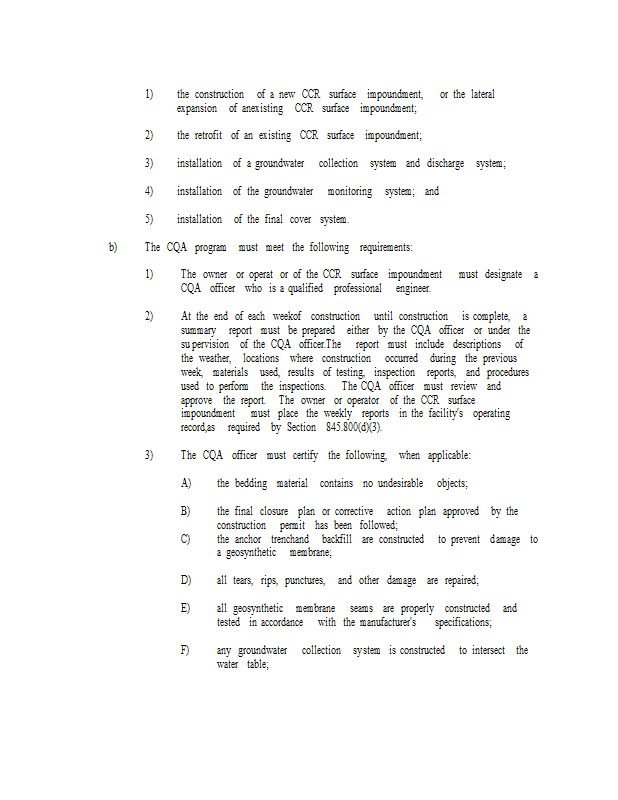 1) the construction of a new CCR surface impoundment, or the lateral expansion of anexisting CCR surface impoundment;

2) the retrofit of an existing CCR surface impoundment;

3) installation of a groundwater collection system and discharge system;

4) installation of the groundwater monitoring system; and

5) installation of the final cover system.

b) The CQA program must meet the following requirements:

1) The owner or operat or of the CCR surface impoundment must designate a CQA officer who is a qualified professional engineer.

2) At the end of each weekof construction until construction is complete, a summary report must be prepared either by the CQA officer or under the supervision of the CQA officer.The report must include descriptions of the weather, locations where construction occurred during the previous week, materials used, results of testing, inspection reports, and procedures used to perform the inspections. The CQA officer must review and approve the report. The owner or operator of the CCR surface impoundment must place the weekly reports in the facility's operating record,as required by Section 845.800(d)(3).

3) The CQA officer must certify the following, when applicable:

A) the bedding material contains no undesirable objects;

B) the final closure plan or corrective action plan approved by the construction permit has been followed;

C) the anchor trenchand backfill are constructed to prevent damage to a geosynthetic membrane;

D) all tears, rips, punctures, and other damage are repaired;

E) all geosynthetic membrane seams are properly constructed and tested in accordance with the manufacturer's specifications;

F) any groundwater collection system is constructed to intersect the water table;